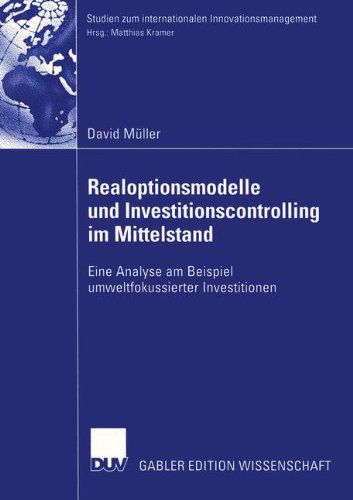 Studien zum internationalen Innovationsmanagement
Hrsg.: Matthias Kramer

David Müller

Realoptionsmodelle und Investitionscontrolling im Mittelstand

Eine Analyse am Beispiel umweltfokussierter Investitionen

DUV GABLER EDITION WISSENSCHAFT